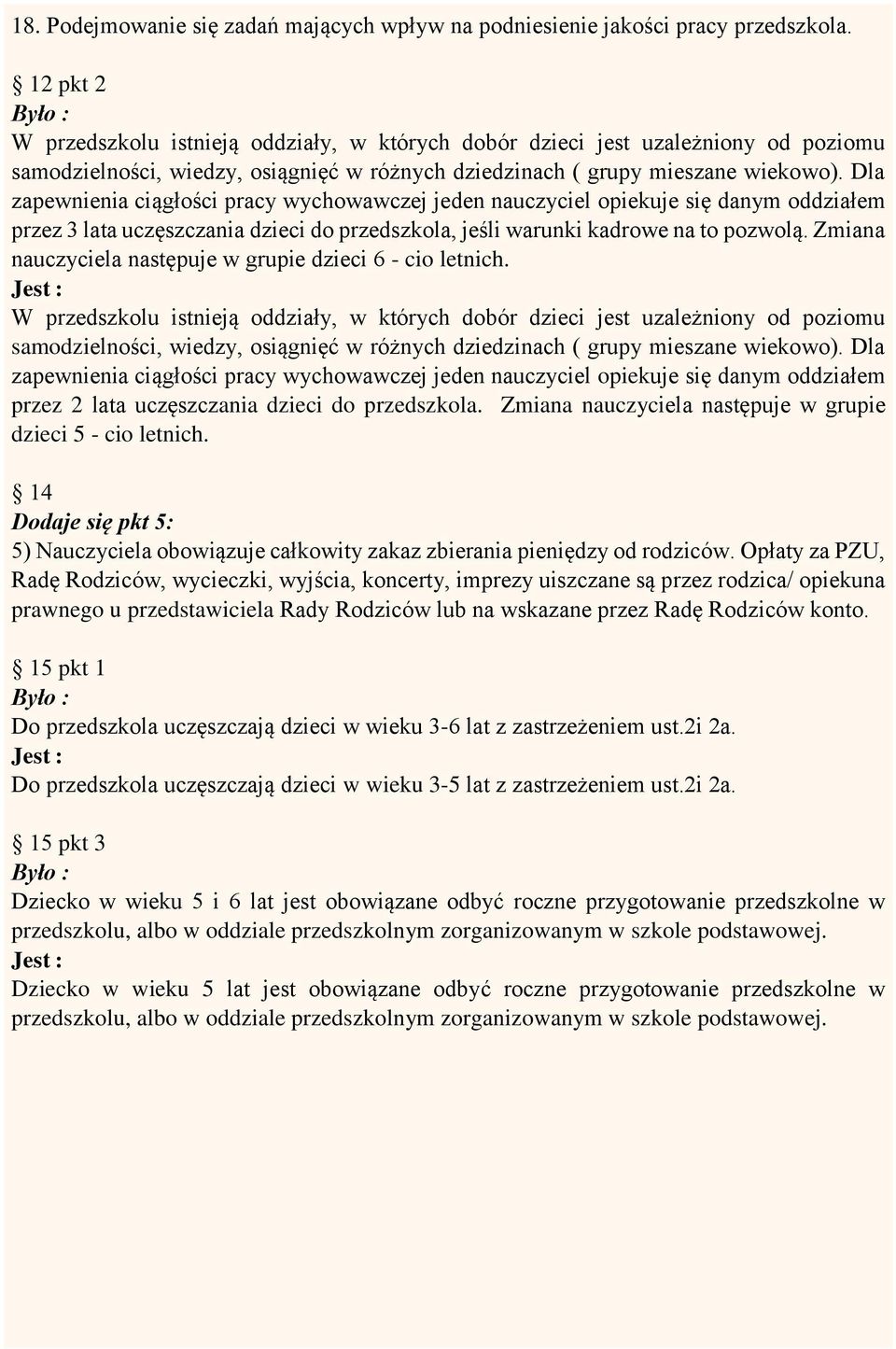 18. Podejmowanie się zadań mających wpływ na podniesienie jakości pracy przedszkola.

§ 12 pkt 2
Było :
W przedszkolu istnieją oddziały, w których dobór dzieci jest uzależniony od poziomu samodzielności, wiedzy, osiągnięć w różnych dziedzinach ( grupy mieszane wiekowo). Dla zapewnienia ciągłości pracy wychowawczej jeden nauczyciel opiekuje się danym oddziałem przez 3 lata uczęszczania dzieci do przedszkola, jeśli warunki kadrowe na to pozwolą. Zmiana nauczyciela następuje w grupie dzieci 6 - cio letnich.
Jest :
W przedszkolu istnieją oddziały, w których dobór dzieci jest uzależniony od poziomu samodzielności, wiedzy, osiągnięć w różnych dziedzinach ( grupy mieszane wiekowo). Dla zapewnienia ciągłości pracy wychowawczej jeden nauczyciel opiekuje się danym oddziałem przez 2 lata uczęszczania dzieci do przedszkola. Zmiana nauczyciela następuje w grupie dzieci 5 - cio letnich.

§ 14
Dodaje się pkt 5:
5) Nauczyciela obowiązuje całkowity zakaz zbierania pieniędzy od rodziców. Opłaty za PZU, Radę Rodziców, wycieczki, wyjścia, koncerty, imprezy uiszczane są przez rodzica/ opiekuna prawnego u przedstawiciela Rady Rodziców lub na wskazane przez Radę Rodziców konto.

§ 15 pkt 1
Było :
Do przedszkola uczęszczają dzieci w wieku 3-6 lat z zastrzeżeniem ust.2i 2a.
Jest :
Do przedszkola uczęszczają dzieci w wieku 3-5 lat z zastrzeżeniem ust.2i 2a.

§ 15 pkt 3
Było :
Dziecko w wieku 5 i 6 lat jest obowiązane odbyć roczne przygotowanie przedszkolne w przedszkolu, albo w oddziale przedszkolnym zorganizowanym w szkole podstawowej.
Jest :
Dziecko w wieku 5 lat jest obowiązane odbyć roczne przygotowanie przedszkolne w przedszkolu, albo w oddziale przedszkolnym zorganizowanym w szkole podstawowej.